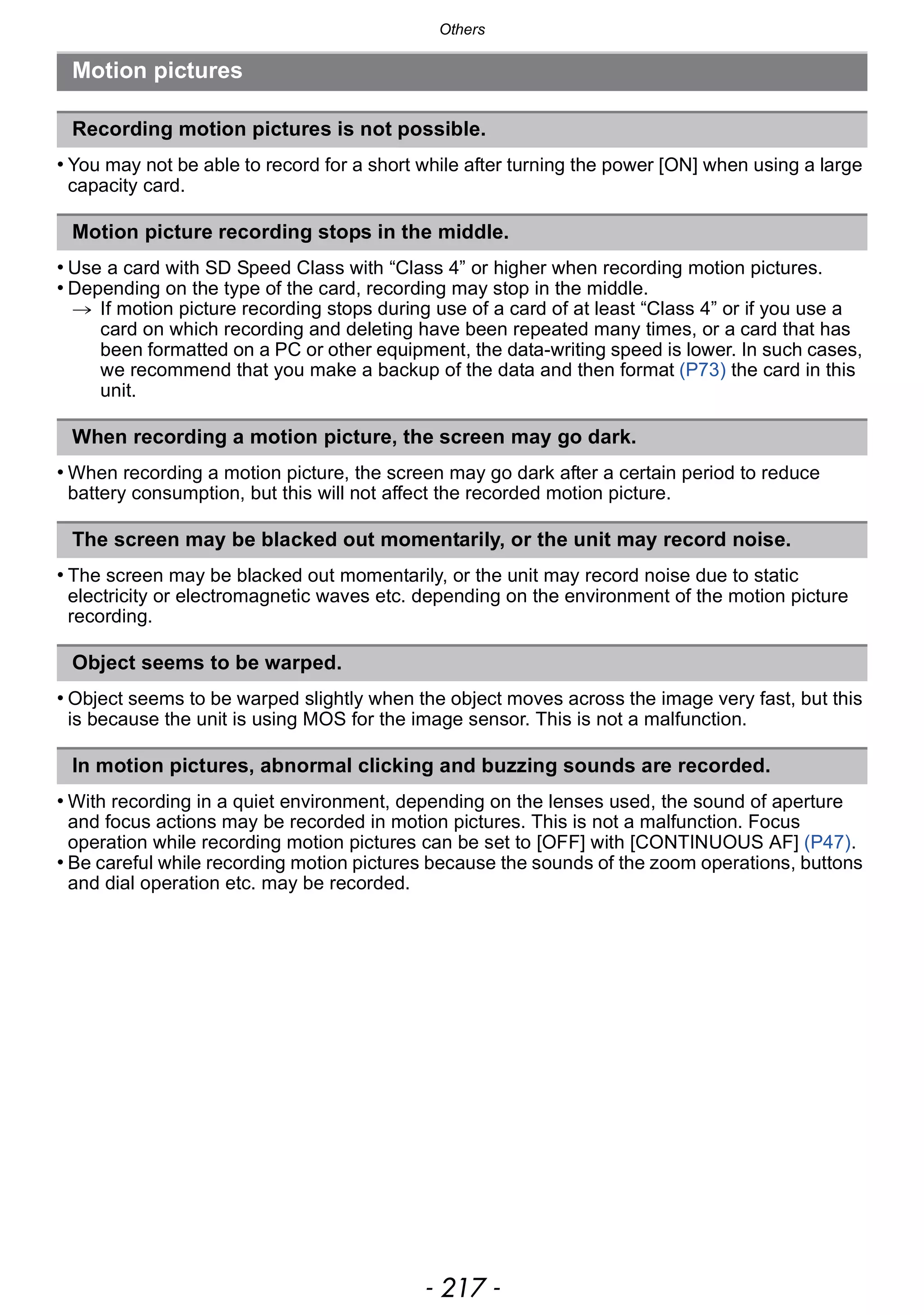 Others

Motion pictures

Recording motion pictures is not possible.

• You may not be able to record for a short while after turning the power [ON] when using a large capacity card.

Motion picture recording stops in the middle.

• Use a card with SD Speed Class with “Class 4” or higher when recording motion pictures.
• Depending on the type of the card, recording may stop in the middle.
→ If motion picture recording stops during use of a card of at least “Class 4” or if you use a card on which recording and deleting have been repeated many times, or a card that has been formatted on a PC or other equipment, the data-writing speed is lower. In such cases, we recommend that you make a backup of the data and then format (P73) the card in this unit.

When recording a motion picture, the screen may go dark.

• When recording a motion picture, the screen may go dark after a certain period to reduce battery consumption, but this will not affect the recorded motion picture.

The screen may be blacked out momentarily, or the unit may record noise.

• The screen may be blacked out momentarily, or the unit may record noise due to static electricity or electromagnetic waves etc. depending on the environment of the motion picture recording.

Object seems to be warped.

• Object seems to be warped slightly when the object moves across the image very fast, but this is because the unit is using MOS for the image sensor. This is not a malfunction.

In motion pictures, abnormal clicking and buzzing sounds are recorded.

• With recording in a quiet environment, depending on the lenses used, the sound of aperture and focus actions may be recorded in motion pictures. This is not a malfunction. Focus operation while recording motion pictures can be set to [OFF] with [CONTINUOUS AF] (P47).
• Be careful while recording motion pictures because the sounds of the zoom operations, buttons and dial operation etc. may be recorded.

- 217 -